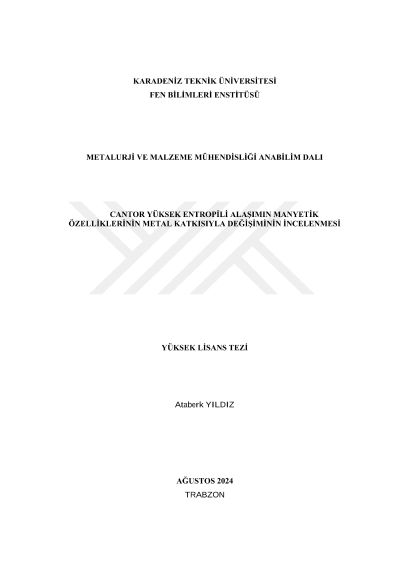 KARADENİZ TEKNİK ÜNİVERSİTESİ
FEN BİLİMLERİ ENSTİTÜSÜ

METALURJİ VE MALZEME MÜHENDİSLİĞİ ANABİLİM DALI

CANTOR YÜKSEK ENTROPİLİ ALAŞIMIN MANYETİK
ÖZELLİKLERİNİN METAL KATKISIYLA DEĞİŞİMİNİN İNCELENMESİ

YÜKSEK LİSANS TEZİ

Ataberk YILDIZ

AĞUSTOS 2024
TRABZON